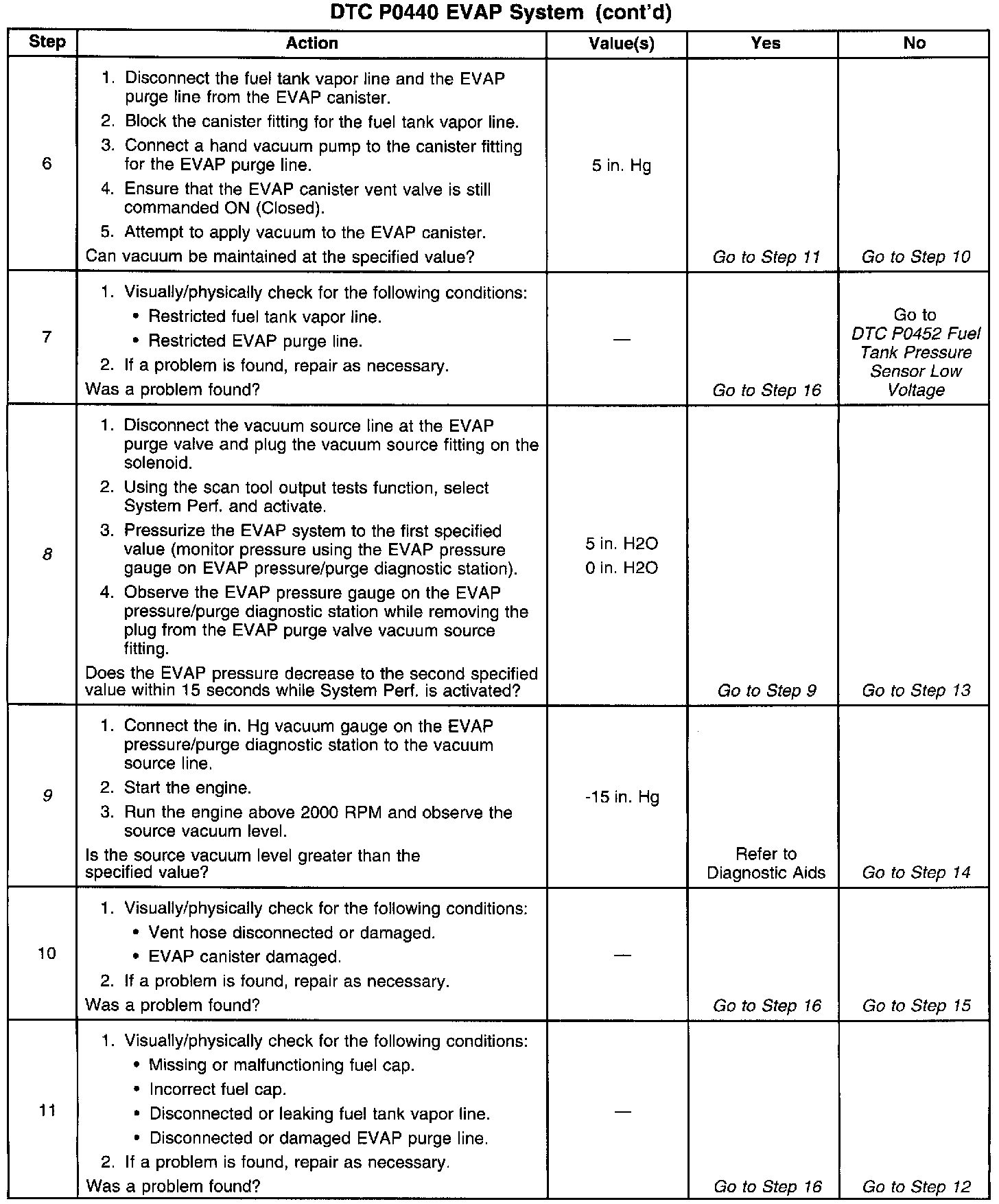 DTC P0440 EVAP System (cont'd)

| Step | Action | Value(s) | Yes | No |
|---|---|---|---|---|
| 6 | 1. Disconnect the fuel tank vapor line and the EVAP purge line from the EVAP canister. 2. Block the canister fitting for the fuel tank vapor line. 3. Connect a hand vacuum pump to the canister fitting for the EVAP purge line. 4. Ensure that the EVAP canister vent valve is still commanded ON (Closed). 5. Attempt to apply vacuum to the EVAP canister. Can vacuum be maintained at the specified value? | 5 in. Hg | Go to Step 11 | Go to Step 10 |
| 7 | 1. Visually/physically check for the following conditions: • Restricted fuel tank vapor line. • Restricted EVAP purge line. 2. If a problem is found, repair as necessary. Was a problem found? | — | Go to Step 16 | Go to DTC P0452 Fuel Tank Pressure Sensor Low Voltage |
| 8 | 1. Disconnect the vacuum source line at the EVAP purge valve and plug the vacuum source fitting on the solenoid. 2. Using the scan tool output tests function, select System Perf. and activate. 3. Pressurize the EVAP system to the first specified value (monitor pressure using the EVAP pressure gauge on EVAP pressure/purge diagnostic station). 4. Observe the EVAP pressure gauge on the EVAP pressure/purge diagnostic station while removing the plug from the EVAP purge valve vacuum source fitting. Does the EVAP pressure decrease to the second specified value within 15 seconds while System Perf. is activated? | 5 in. H2O 0 in. H2O | Go to Step 9 | Go to Step 13 |
| 9 | 1. Connect the in. Hg vacuum gauge on the EVAP pressure/purge diagnostic station to the vacuum source line. 2. Start the engine. 3. Run the engine above 2000 RPM and observe the source vacuum level. Is the source vacuum level greater than the specified value? | -15 in. Hg | Refer to Diagnostic Aids | Go to Step 14 |
| 10 | 1. Visually/physically check for the following conditions: • Vent hose disconnected or damaged. • EVAP canister damaged. 2. If a problem is found, repair as necessary. Was a problem found? | — | Go to Step 16 | Go to Step 15 |
| 11 | 1. Visually/physically check for the following conditions: • Missing or malfunctioning fuel cap. • Incorrect fuel cap. • Disconnected or leaking fuel tank vapor line. • Disconnected or damaged EVAP purge line. 2. If a problem is found, repair as necessary. Was a problem found? | — | Go to Step 16 | Go to Step 12 |